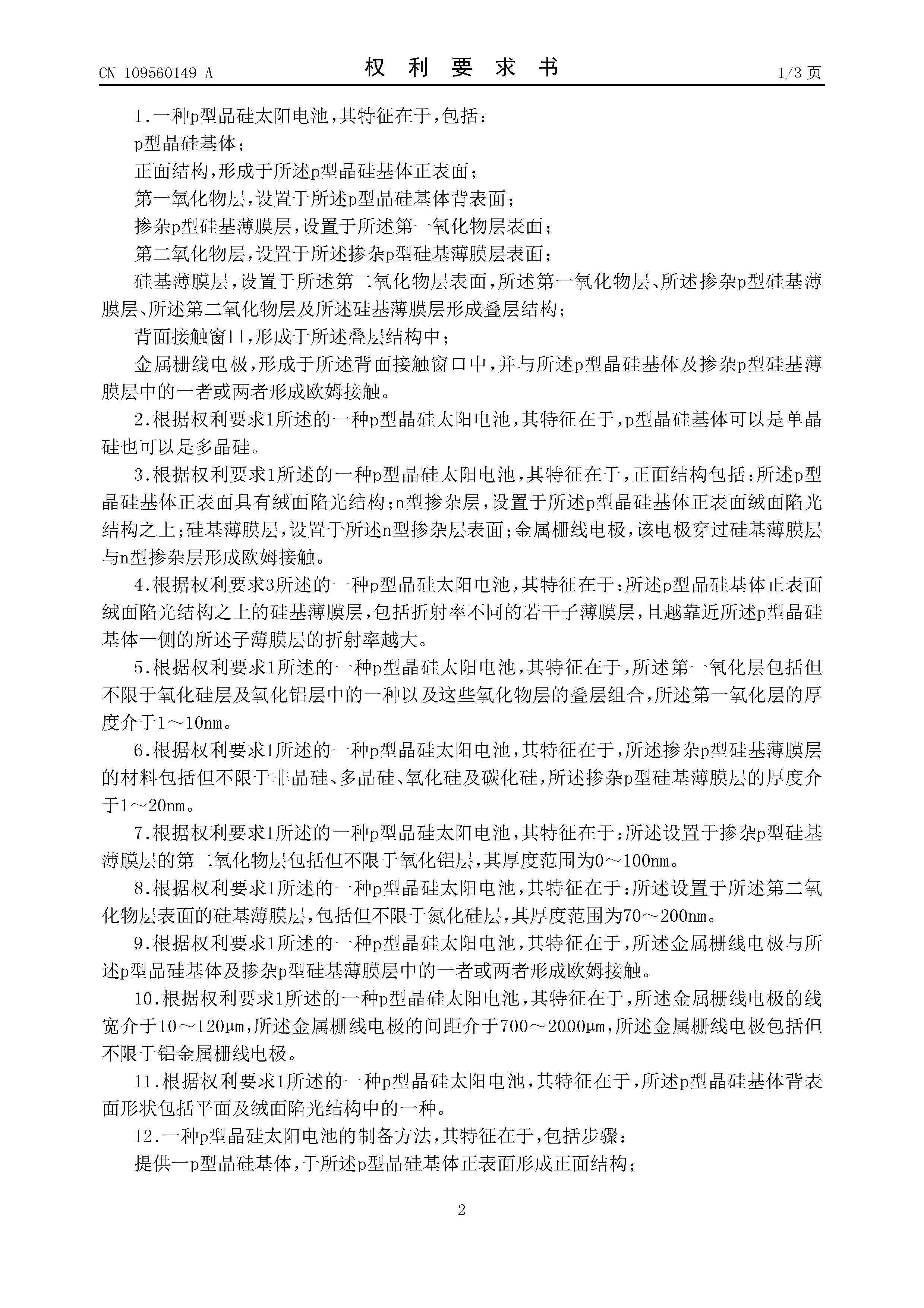 CN 109560149 A

权 利 要 求 书

1/3 页

1.一种p型晶硅太阳电池,其特征在于,包括:

p型晶硅基体;

正面结构,形成于所述p型晶硅基体正表面;

第一氧化物层,设置于所述p型晶硅基体背表面;

掺杂p型硅基薄膜层,设置于所述第一氧化物层表面;

第二氧化物层,设置于所述掺杂p型硅基薄膜层表面;

硅基薄膜层,设置于所述第二氧化物层表面,所述第一氧化物层、所述掺杂p型硅基薄膜层、所述第二氧化物层及所述硅基薄膜层形成叠层结构;

背面接触窗口,形成于所述叠层结构中;

金属栅线电极,形成于所述背面接触窗口中,并与所述p型晶硅基体及掺杂p型硅基薄膜层中的一者或两者形成欧姆接触。

2.根据权利要求1所述的一种p型晶硅太阳电池,其特征在于,p型晶硅基体可以是单晶硅也可以是多晶硅。

3.根据权利要求1所述的一种p型晶硅太阳电池,其特征在于,正面结构包括:所述p型晶硅基体正表面具有绒面陷光结构;n型掺杂层,设置于所述p型晶硅基体正表面绒面陷光结构之上;硅基薄膜层,设置于所述n型掺杂层表面;金属栅线电极,该电极穿过硅基薄膜层与n型掺杂层形成欧姆接触。

4.根据权利要求3所述的一种p型晶硅太阳电池,其特征在于:所述p型晶硅基体正表面绒面陷光结构之上的硅基薄膜层,包括折射率不同的若干子薄膜层,且越靠近所述p型晶硅基体一侧的所述子薄膜层的折射率越大。

5.根据权利要求1所述的一种p型晶硅太阳电池,其特征在于,所述第一氧化层包括但不限于氧化硅层及氧化铝层中的一种以及这些氧化物层的叠层组合,所述第一氧化层的厚度介于1～10nm。

6.根据权利要求1所述的一种p型晶硅太阳电池,其特征在于,所述掺杂p型硅基薄膜层的材料包括但不限于非晶硅、多晶硅、氧化硅及碳化硅,所述掺杂p型硅基薄膜层的厚度介于1～20nm。

7.根据权利要求1所述的一种p型晶硅太阳电池,其特征在于:所述设置于掺杂p型硅基薄膜层的第二氧化物层包括但不限于氧化铝层,其厚度范围为0～100nm。

8.根据权利要求1所述的一种p型晶硅太阳电池,其特征在于:所述设置于所述第二氧化物层表面的硅基薄膜层,包括但不限于氮化硅层,其厚度范围为70～200nm。

9.根据权利要求1所述的一种p型晶硅太阳电池,其特征在于,所述金属栅线电极与所述p型晶硅基体及掺杂p型硅基薄膜层中的一者或两者形成欧姆接触。

10.根据权利要求1所述的一种p型晶硅太阳电池,其特征在于,所述金属栅线电极的线宽介于10～120μm,所述金属栅线电极的间距介于700～2000μm,所述金属栅线电极包括但不限于铝金属栅线电极。

11.根据权利要求1所述的一种p型晶硅太阳电池,其特征在于,所述p型晶硅基体背表面形状包括平面及绒面陷光结构中的一种。

12.一种p型晶硅太阳电池的制备方法,其特征在于,包括步骤:

提供一p型晶硅基体,于所述p型晶硅基体正表面形成正面结构;

2